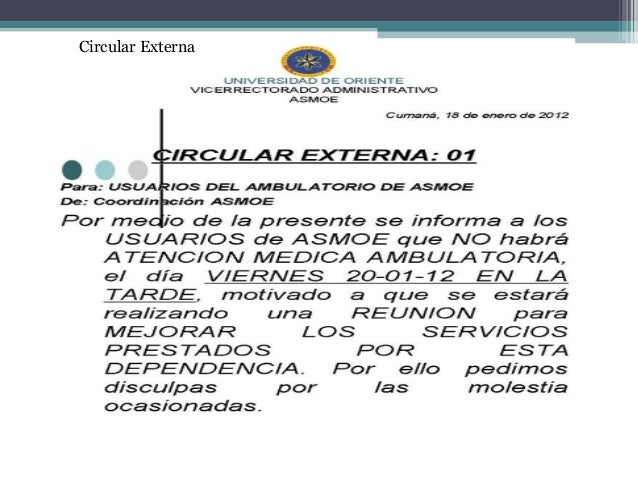 Circular Externa

UNIVERSIDAD DE ORIENTE
VICERRECTORADO ADMINISTRATIVO
ASMOE

Cumaná, 18 de enero de 2012

CIRCULAR EXTERNA: 01

Para: USUARIOS DEL AMBULATORIO DE ASMOE
De: Coordinación ASMOE

Por medio de la presente se informa a los USUARIOS de ASMOE que NO habrá ATENCION MEDICA AMBULATORIA, el día VIERNES 20-01-12 EN LA TARDE, motivado a que se estará realizando una REUNION para MEJORAR LOS SERVICIOS PRESTADOS POR ESTA DEPENDENCIA. Por ello pedimos disculpas por las molestia ocasionadas.